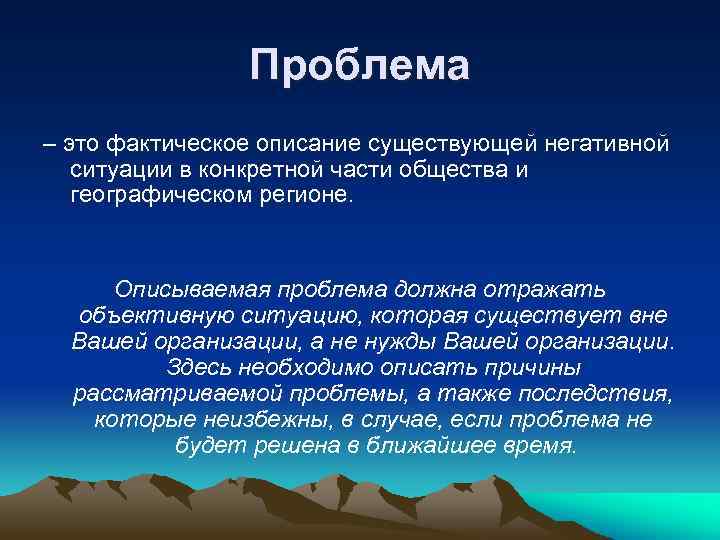 Проблема

– это фактическое описание существующей негативной ситуации в конкретной части общества и географическом регионе.

Описываемая проблема должна отражать объективную ситуацию, которая существует вне Вашей организации, а не нужды Вашей организации. Здесь необходимо описать причины рассматриваемой проблемы, а также последствия, которые неизбежны, в случае, если проблема не будет решена в ближайшее время.